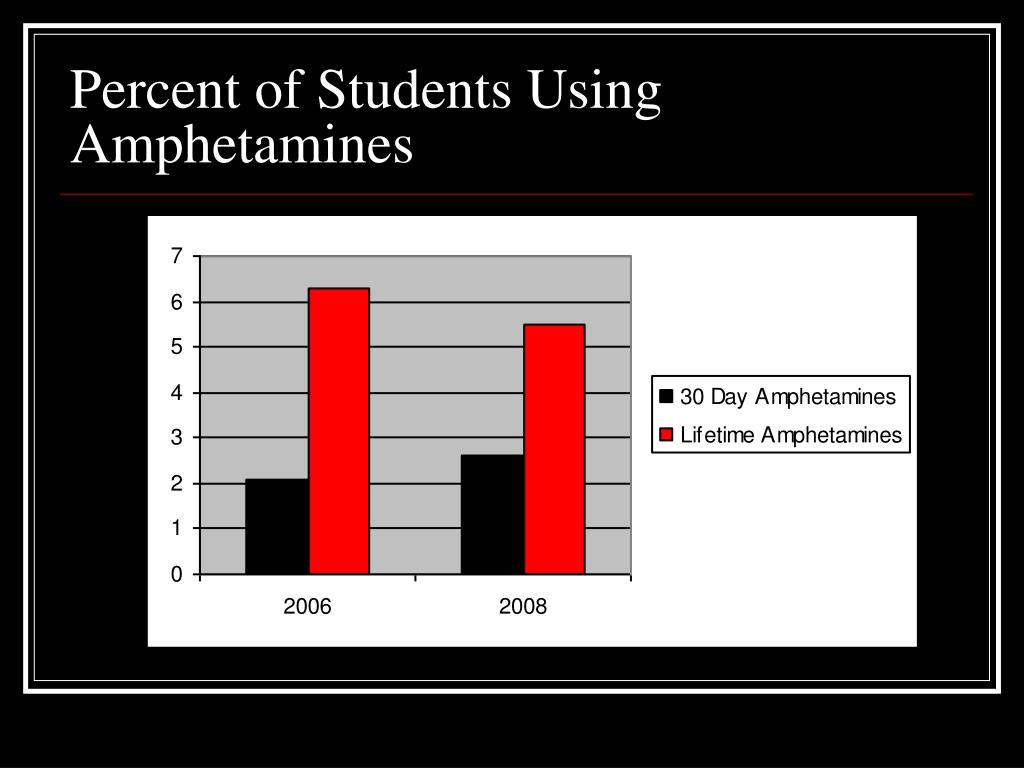 Percent of Students Using Amphetamines

7
6
5
4
3
2
1
0

2006
2008

30 Day Amphetamines
Lifetime Amphetamines